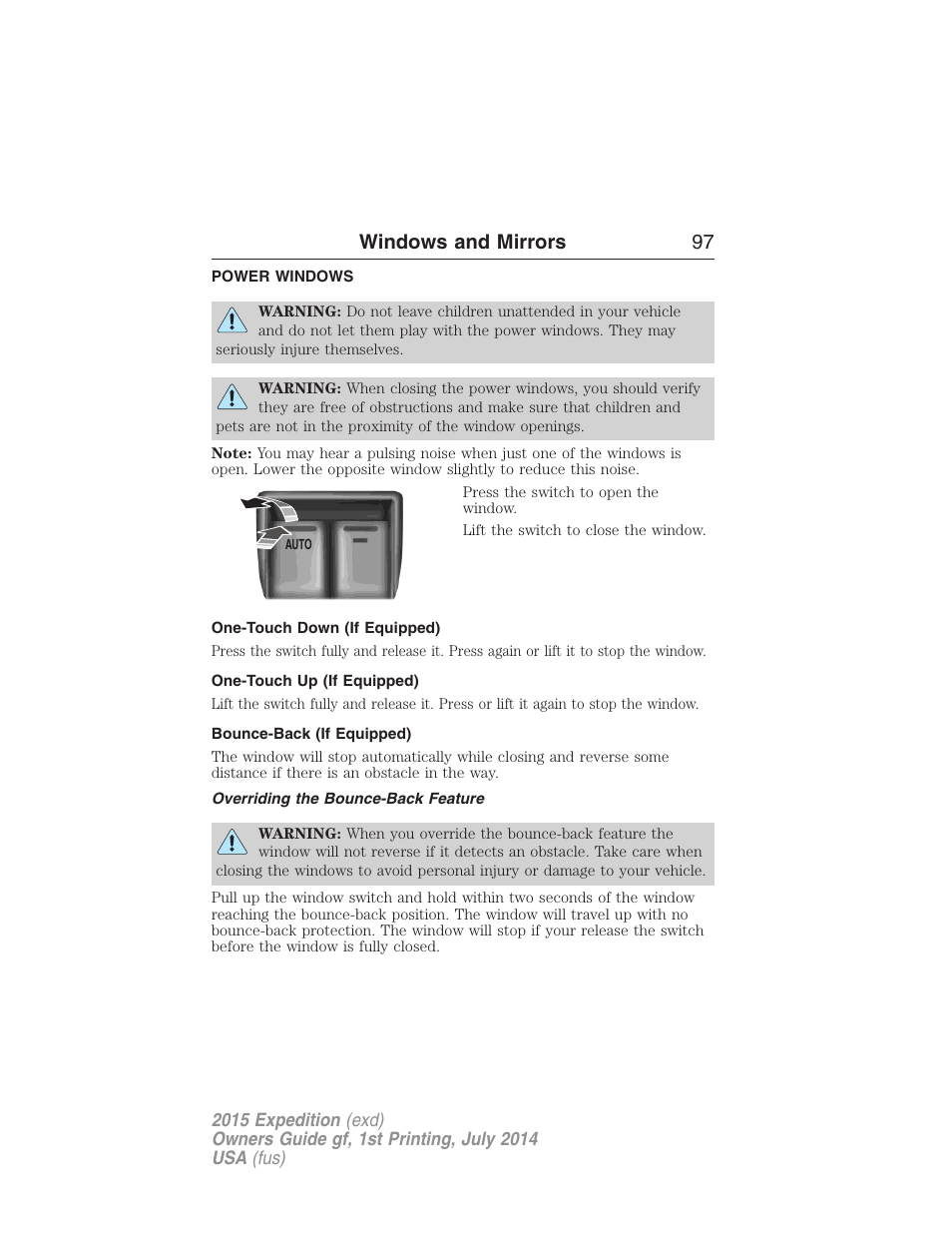 Windows and Mirrors 97

POWER WINDOWS

WARNING: Do not leave children unattended in your vehicle and do not let them play with the power windows. They may seriously injure themselves.

WARNING: When closing the power windows, you should verify they are free of obstructions and make sure that children and pets are not in the proximity of the window openings.

Note: You may hear a pulsing noise when just one of the windows is open. Lower the opposite window slightly to reduce this noise.

AUTO

Press the switch to open the window.

Lift the switch to close the window.

One-Touch Down (If Equipped)

Press the switch fully and release it. Press again or lift it to stop the window.

One-Touch Up (If Equipped)

Lift the switch fully and release it. Press or lift it again to stop the window.

Bounce-Back (If Equipped)

The window will stop automatically while closing and reverse some distance if there is an obstacle in the way.

Overriding the Bounce-Back Feature

WARNING: When you override the bounce-back feature the window will not reverse if it detects an obstacle. Take care when closing the windows to avoid personal injury or damage to your vehicle.

Pull up the window switch and hold within two seconds of the window reaching the bounce-back position. The window will travel up with no bounce-back protection. The window will stop if your release the switch before the window is fully closed.

2015 Expedition (exd)
Owners Guide gf, 1st Printing, July 2014
USA (fus)